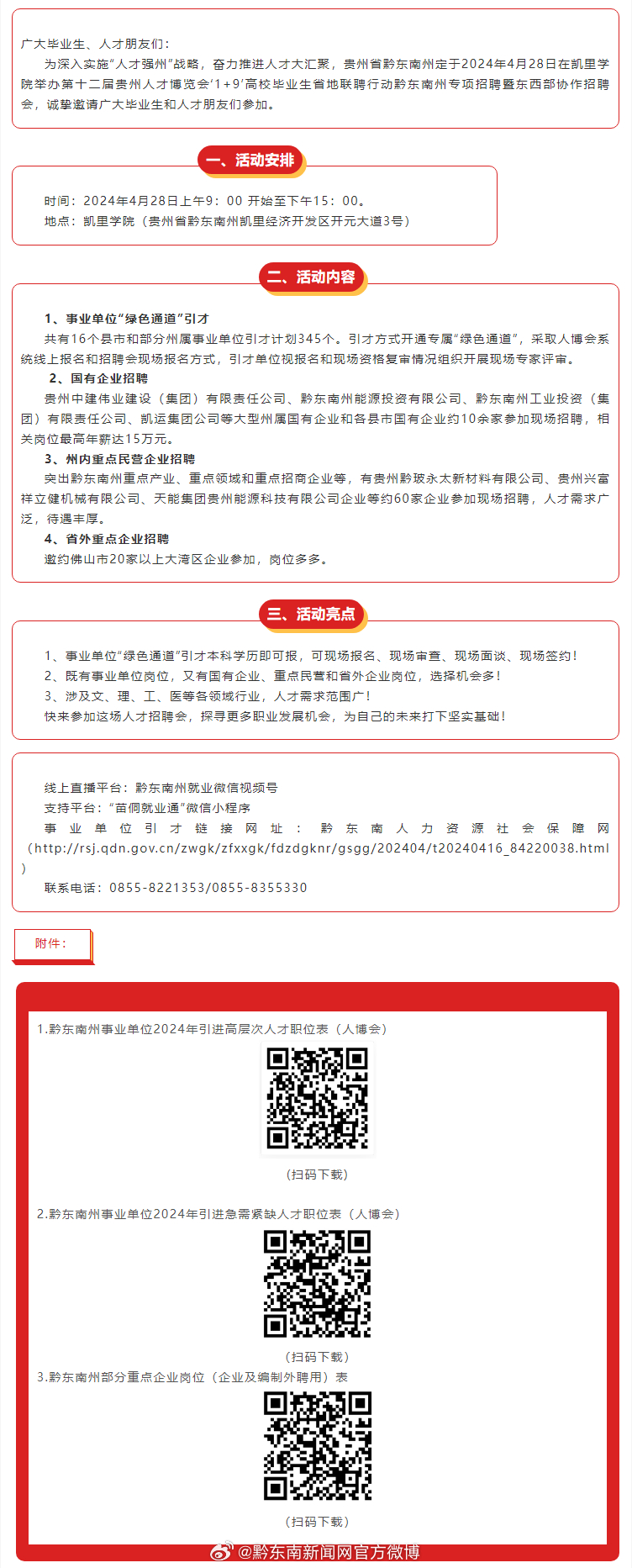 广大毕业生、人才朋友们：

为深入实施“人才强州”战略，奋力推进人才大汇聚，贵州省黔东南州定于2024年4月28日在凯里学院举办第十二届贵州人才博览会‘1+9’高校毕业生省地联聘行动黔东南州专项招聘暨东西部协作招聘会，诚挚邀请广大毕业生和人才朋友们参加。

一、活动安排

时间：2024年4月28日上午9：00 开始至下午15：00。
地点：凯里学院（贵州省黔东南州凯里经济开发区开元大道3号）

二、活动内容

1、事业单位“绿色通道”引才
共有16个县市和部分州属事业单位引才计划345个。引才方式开通专属“绿色通道”，采取人博会系统线上报名和招聘会现场报名方式，引才单位视报名和现场资格复审情况组织开展现场专家评审。
2、国有企业招聘
贵州中建伟业建设（集团）有限责任公司、黔东南州能源投资有限公司、黔东南州工业投资（集团）有限责任公司、凯运集团公司等大型州属国有企业和各县市国有企业约10余家参加现场招聘，相关岗位最高年薪达15万元。
3、州内重点民营企业招聘
突出黔东南州重点产业、重点领域和重点招商企业等，有贵州黔玻永太新材料有限公司、贵州兴富祥立健机械有限公司、天能集团贵州能源科技有限公司企业等约60家企业参加现场招聘，人才需求广泛，待遇丰厚。
4、省外重点企业招聘
邀约佛山市20家以上大湾区企业参加，岗位多多。

三、活动亮点

1、事业单位“绿色通道”引才本科学历即可报，可现场报名、现场审查、现场面谈、现场签约！
2、既有事业单位岗位，又有国有企业、重点民营和省外企业岗位，选择机会多！
3、涉及文、理、工、医等各领域行业，人才需求范围广！
快来参加这场人才招聘会，探寻更多职业发展机会，为自己的未来打下坚实基础！

线上直播平台：黔东南州就业微信视频号
支持平台：“苗侗就业通”微信小程序
事业单位引才链接网址：黔东南人力资源社会保障网（http://rsj.qdn.gov.cn/zwgk/zfxxgk/fdzdgknr/gsgg/202404/t20240416_84220038.html）
联系电话：0855-8221353/0855-8355330

附件：

1.黔东南州事业单位2024年引进高层次人才职位表（人博会）
（扫码下载）
2.黔东南州事业单位2024年引进急需紧缺人才职位表（人博会）
（扫码下载）
3.黔东南州部分重点企业岗位（企业及编制外聘用）表
（扫码下载）

@黔东南新闻网官方微博